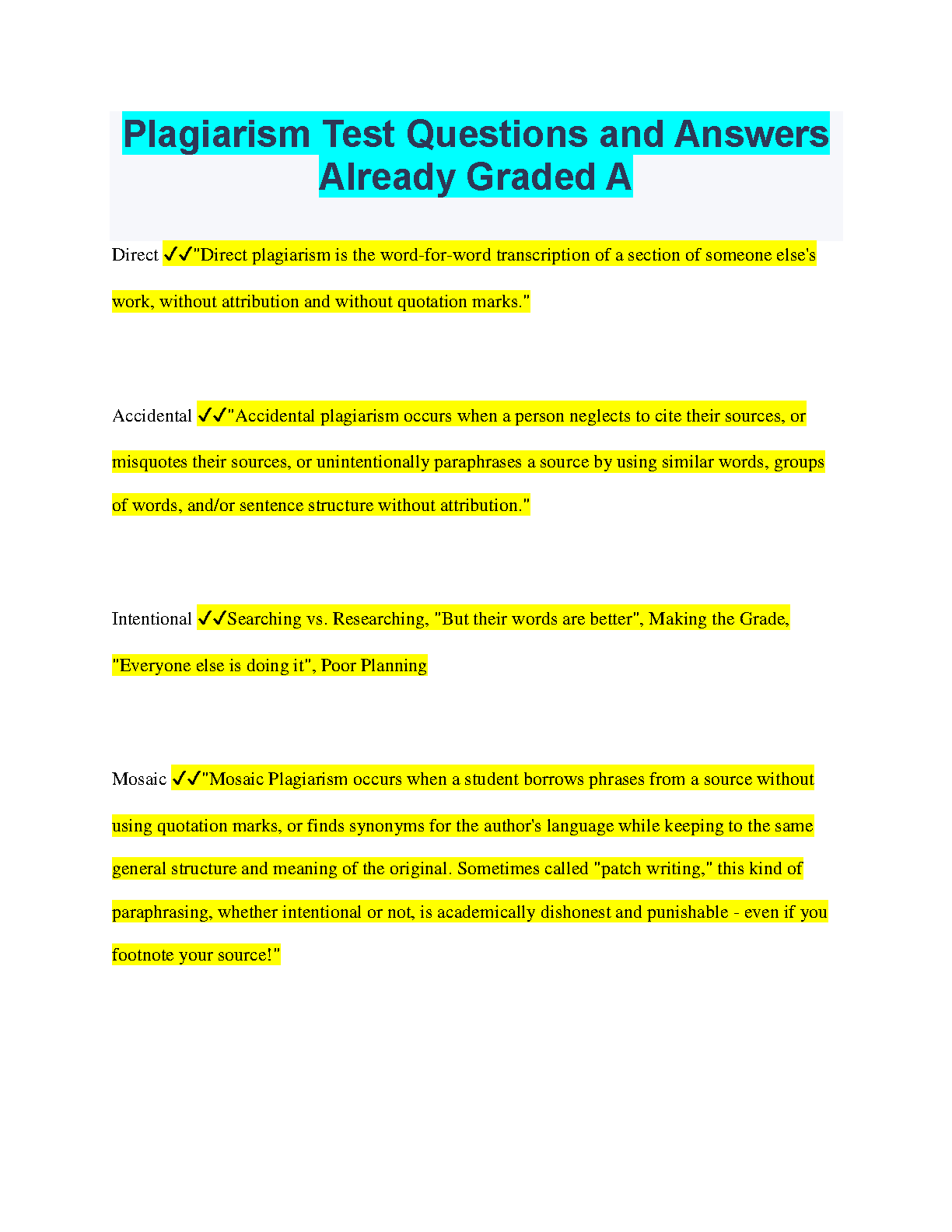 Plagiarism Test Questions and Answers Already Graded A

Direct ✓✓"Direct plagiarism is the word-for-word transcription of a section of someone else's work, without attribution and without quotation marks."

Accidental ✓✓"Accidental plagiarism occurs when a person neglects to cite their sources, or misquotes their sources, or unintentionally paraphrases a source by using similar words, groups of words, and/or sentence structure without attribution."

Intentional ✓✓Searching vs. Researching, "But their words are better", Making the Grade, "Everyone else is doing it", Poor Planning

Mosaic ✓✓"Mosaic Plagiarism occurs when a student borrows phrases from a source without using quotation marks, or finds synonyms for the author's language while keeping to the same general structure and meaning of the original. Sometimes called "patch writing," this kind of paraphrasing, whether intentional or not, is academically dishonest and punishable - even if you footnote your source!"